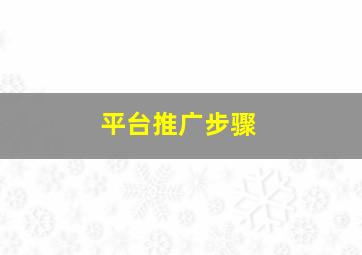 平台推广步骤